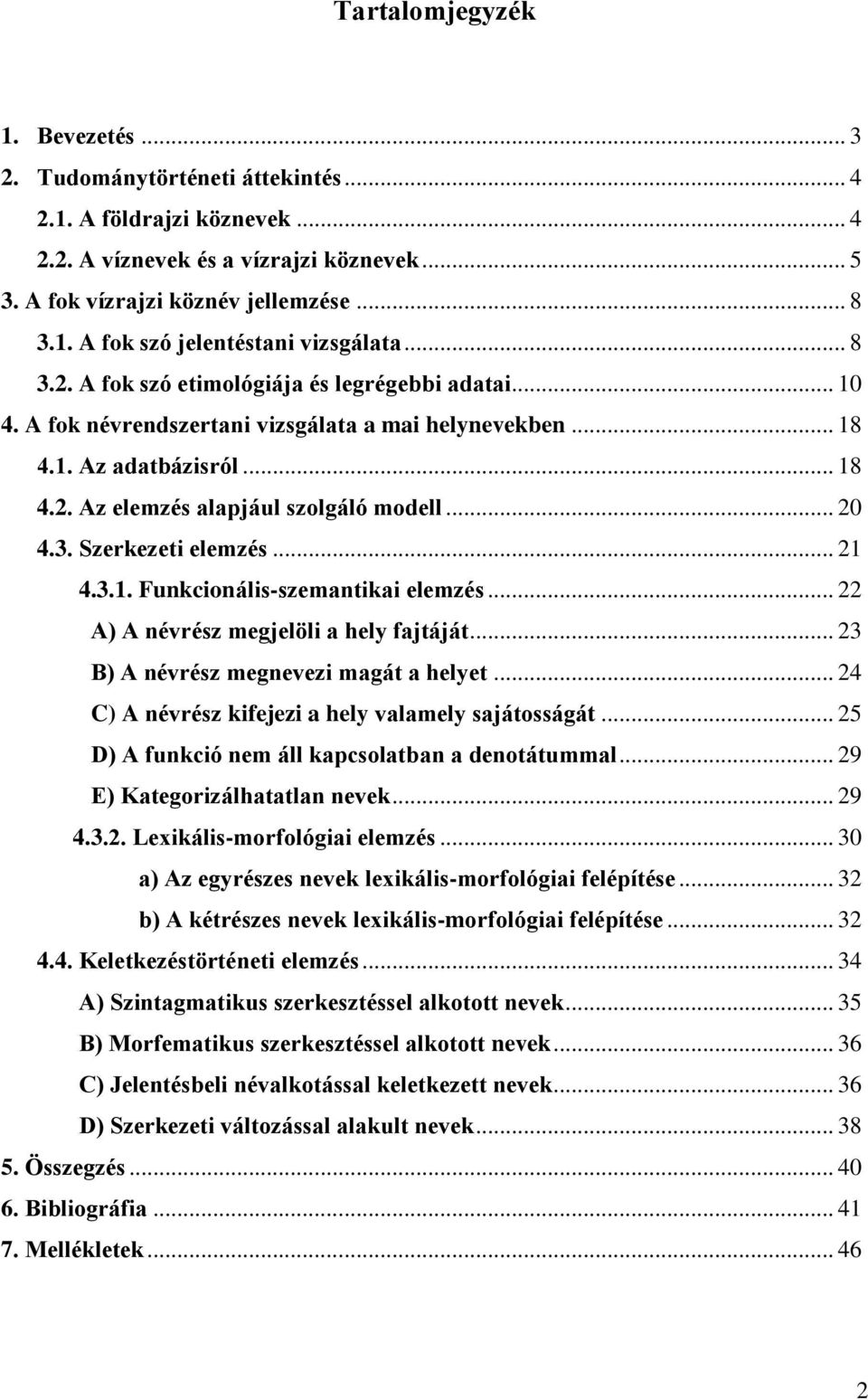 Tartalomjegyzék

1. Bevezetés ... 3
2. Tudománytörténeti áttekintés ... 4
2.1. A földrajzi köznevek ... 4
2.2. A víznevek és a vízrajzi köznevek ... 5
3. A fok vízrajzi köznév jellemzése ... 8
3.1. A fok szó jelentéstani vizsgálata ... 8
3.2. A fok szó etimológiája és legrégebbi adatai ... 10
4. A fok névrendszertani vizsgálata a mai helynevekben ... 18
4.1. Az adatbázisról ... 18
4.2. Az elemzés alapjául szolgáló modell ... 20
4.3. Szerkezeti elemzés ... 21
4.3.1. Funkcionális-szemantikai elemzés ... 22
A) A névrész megjelöli a hely fajtáját ... 23
B) A névrész megnevezi magát a helyet ... 24
C) A névrész kifejezi a hely valamely sajátosságát ... 25
D) A funkció nem áll kapcsolatban a denotátummal ... 29
E) Kategorizálhatatlan nevek ... 29
4.3.2. Lexikális-morfológiai elemzés ... 30
a) Az egyrészes nevek lexikális-morfológiai felépítése ... 32
b) A kétrészes nevek lexikális-morfológiai felépítése ... 32
4.4. Keletkezéstörténeti elemzés ... 34
A) Szintagmatikus szerkesztéssel alkotott nevek ... 35
B) Morfematikus szerkesztéssel alkotott nevek ... 36
C) Jelentésbeli névalkotással keletkezett nevek ... 36
D) Szerkezeti változással alakult nevek ... 38
5. Összegzés ... 40
6. Bibliográfia ... 41
7. Mellékletek ... 46

2